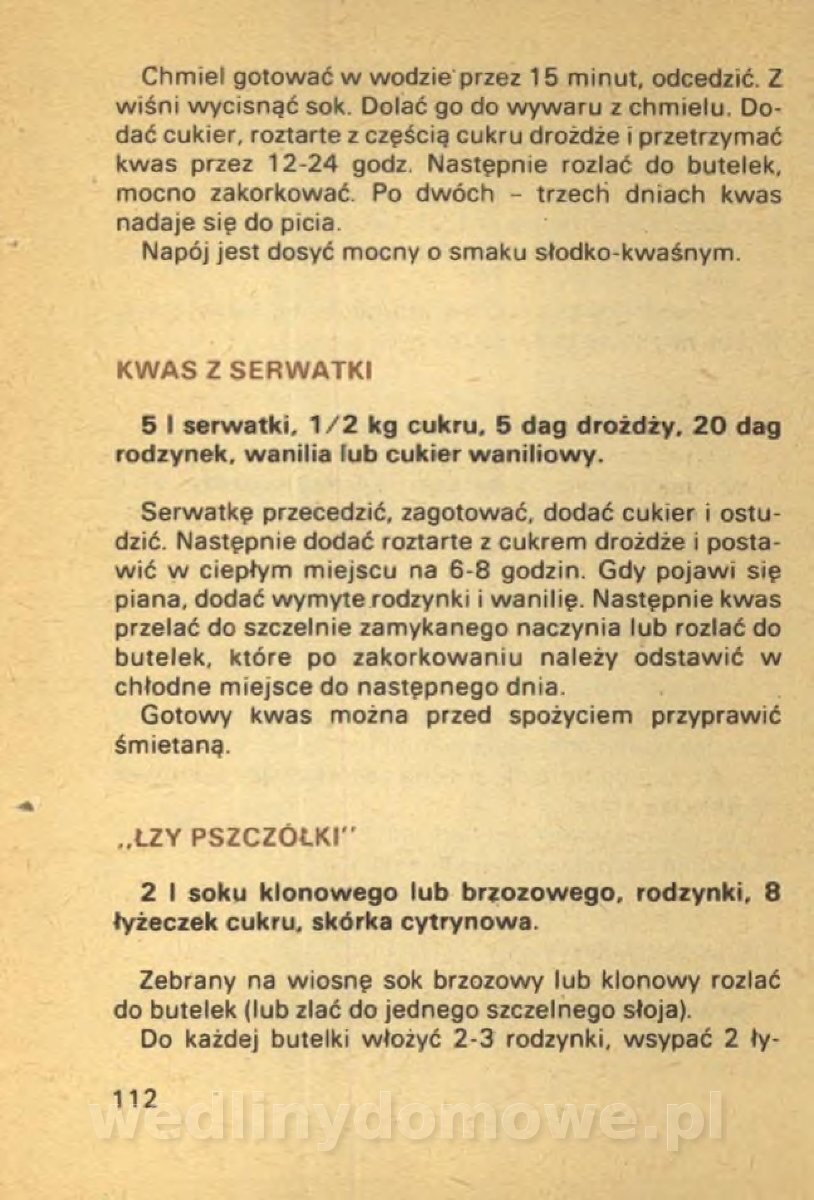 Chmiel gotować w wodzie przez 15 minut, odcedzić. Z wiśni wycisnąć sok. Dolać go do wywaru z chmielu. Dodać cukier, roztarte z częścią cukru drożdże i przetrzymać kwas przez 12-24 godz. Następnie rozlać do butelek, mocno zakorkować. Po dwóch – trzech dniach kwas nadaje się do picia.
Napój jest dosyć mocny o smaku słodko-kwaśnym.

KWAS Z SERWATKI

5 l serwatki, 1/2 kg cukru, 5 dag drożdży, 20 dag rodzynek, wanilia lub cukier waniliowy.

Serwatkę przecedzić, zagotować, dodać cukier i ostudzić. Następnie dodać roztarte z cukrem drożdże i postawić w ciepłym miejscu na 6-8 godzin. Gdy pojawi się piana, dodać wymyte rodzynki i wanilię. Następnie kwas przelać do szczelnie zamykanego naczynia lub rozlać do butelek, które po zakorkowaniu należy odstawić w chłodne miejsce do następnego dnia.
Gotowy kwas można przed spożyciem przyprawić śmietaną.

„ŁZY PSZCZÓŁKI"

2 l soku klonowego lub brzozowego, rodzynki, 8 łyżeczek cukru, skórka cytrynowa.

Zebrany na wiosnę sok brzozowy lub klonowy rozlać do butelek (lub zlać do jednego szczelnego słoja).
Do każdej butelki włożyć 2-3 rodzynki, wsypać 2 ły-

112

wedlinydomowe.pl